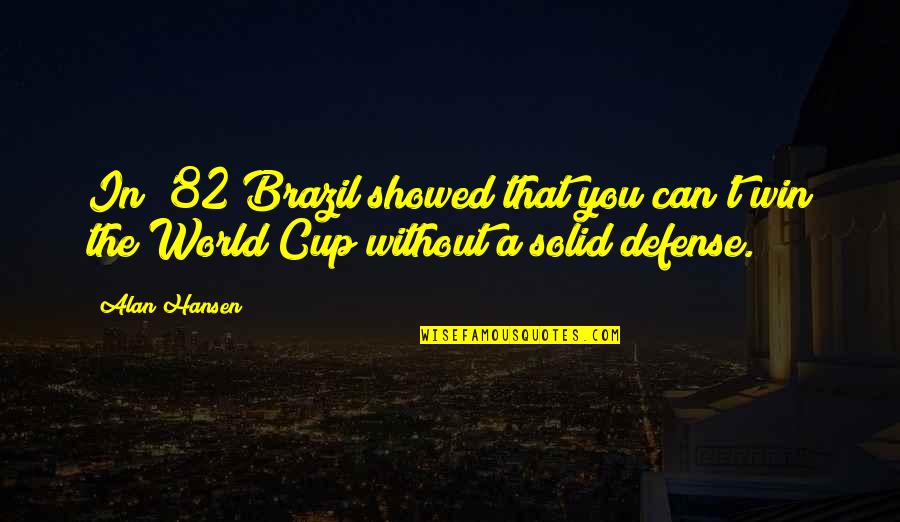 In '82 Brazil showed that you can't win the World Cup without a solid defense.

Alan Hansen

WISEFAMOUSQUOTES.COM